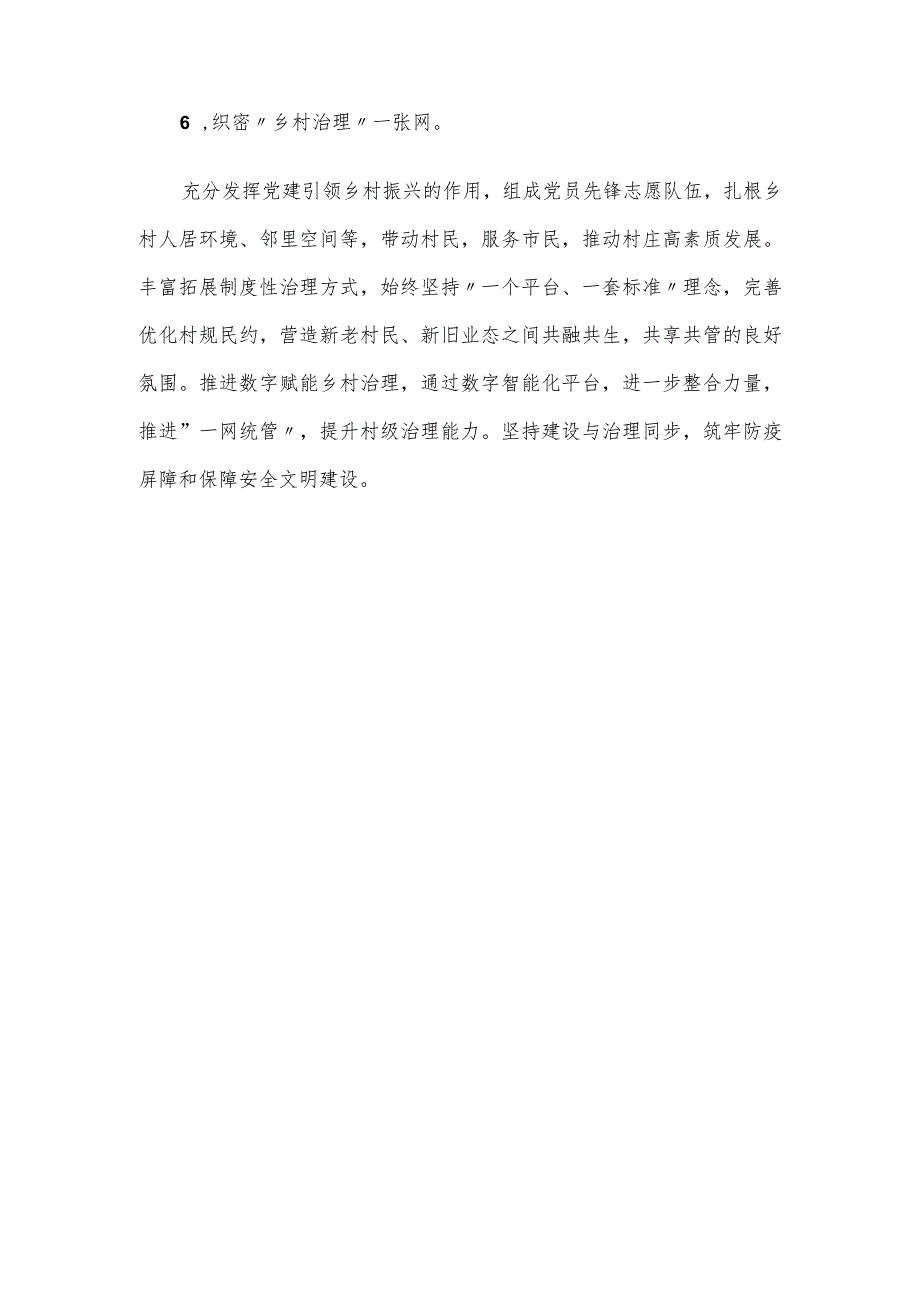 6 ,织密〃乡村治理〃一张网。

充分发挥党建引领乡村振兴的作用，组成党员先锋志愿队伍，扎根乡村人居环境、邻里空间等，带动村民，服务市民，推动村庄高素质发展。丰富拓展制度性治理方式，始终坚持〃一个平台、一套标准〃理念，完善优化村规民约，营造新老村民、新旧业态之间共融共生，共享共管的良好氛围。推进数字赋能乡村治理，通过数字智能化平台，进一步整合力量，推进”一网统管〃，提升村级治理能力。坚持建设与治理同步，筑牢防疫屏障和保障安全文明建设。